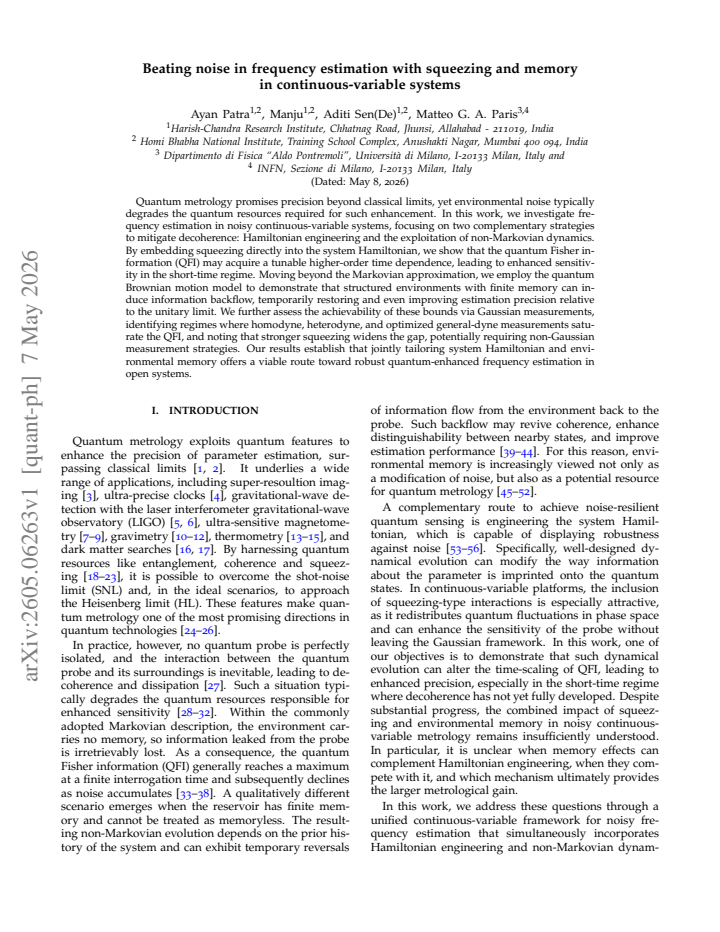 Beating noise in frequency estimation with squeezing and memory in continuous-variable systems

Ayan Patra$^{1,2}$, Manju$^{1,2}$, Aditi Sen(De)$^{1,2}$, Matteo G. A. Paris$^{3,4}$
$^{1}$Harish-Chandra Research Institute, Chhatnag Road, Jhunsi, Allahabad - 211019, India
$^{2}$ Homi Bhabha National Institute, Training School Complex, Anushakti Nagar, Mumbai 400 094, India
$^{3}$ Dipartimento di Fisica "Aldo Pontremoli", Università di Milano, I-20133 Milan, Italy and
$^{4}$ INFN, Sezione di Milano, I-20133 Milan, Italy
(Dated: May 8, 2026)

Quantum metrology promises precision beyond classical limits, yet environmental noise typically degrades the quantum resources required for such enhancement. In this work, we investigate frequency estimation in noisy continuous-variable systems, focusing on two complementary strategies to mitigate decoherence: Hamiltonian engineering and the exploitation of non-Markovian dynamics. By embedding squeezing directly into the system Hamiltonian, we show that the quantum Fisher information (QFI) may acquire a tunable higher-order time dependence, leading to enhanced sensitivity in the short-time regime. Moving beyond the Markovian approximation, we employ the quantum Brownian motion model to demonstrate that structured environments with finite memory can induce information backflow, temporarily restoring and even improving estimation precision relative to the unitary limit. We further assess the achievability of these bounds via Gaussian measurements, identifying regimes where homodyne, heterodyne, and optimized general-dyne measurements saturate the QFI, and noting that stronger squeezing widens the gap, potentially requiring non-Gaussian measurement strategies. Our results establish that jointly tailoring system Hamiltonian and environmental memory offers a viable route toward robust quantum-enhanced frequency estimation in open systems.

I. INTRODUCTION

Quantum metrology exploits quantum features to enhance the precision of parameter estimation, surpassing classical limits [1, 2]. It underlies a wide range of applications, including super-resoultion imaging [3], ultra-precise clocks [4], gravitational-wave detection with the laser interferometer gravitational-wave observatory (LIGO) [5, 6], ultra-sensitive magnetometry [7–9], gravimetry [10–12], thermometry [13–15], and dark matter searches [16, 17]. By harnessing quantum resources like entanglement, coherence and squeezing [18–23], it is possible to overcome the shot-noise limit (SNL) and, in the ideal scenarios, to approach the Heisenberg limit (HL). These features make quantum metrology one of the most promising directions in quantum technologies [24–26].

In practice, however, no quantum probe is perfectly isolated, and the interaction between the quantum probe and its surroundings is inevitable, leading to decoherence and dissipation [27]. Such a situation typically degrades the quantum resources responsible for enhanced sensitivity [28–32]. Within the commonly adopted Markovian description, the environment carries no memory, so information leaked from the probe is irretrievably lost. As a consequence, the quantum Fisher information (QFI) generally reaches a maximum at a finite interrogation time and subsequently declines as noise accumulates [33–38]. A qualitatively different scenario emerges when the reservoir has finite memory and cannot be treated as memoryless. The resulting non-Markovian evolution depends on the prior history of the system and can exhibit temporary reversals of information flow from the environment back to the probe. Such backflow may revive coherence, enhance distinguishability between nearby states, and improve estimation performance [39–44]. For this reason, environmental memory is increasingly viewed not only as a modification of noise, but also as a potential resource for quantum metrology [45–52].

A complementary route to achieve noise-resilient quantum sensing is engineering the system Hamiltonian, which is capable of displaying robustness against noise [53–56]. Specifically, well-designed dynamical evolution can modify the way information about the parameter is imprinted onto the quantum states. In continuous-variable platforms, the inclusion of squeezing-type interactions is especially attractive, as it redistributes quantum fluctuations in phase space and can enhance the sensitivity of the probe without leaving the Gaussian framework. In this work, one of our objectives is to demonstrate that such dynamical evolution can alter the time-scaling of QFI, leading to enhanced precision, especially in the short-time regime where decoherence has not yet fully developed. Despite substantial progress, the combined impact of squeezing and environmental memory in noisy continuous-variable metrology remains insufficiently understood. In particular, it is unclear when memory effects can complement Hamiltonian engineering, when they compete with it, and which mechanism ultimately provides the larger metrological gain.

In this work, we address these questions through a unified continuous-variable framework for noisy frequency estimation that simultaneously incorporates Hamiltonian engineering and non-Markovian dynam-

arXiv:2605.06263v1 [quant-ph] 7 May 2026